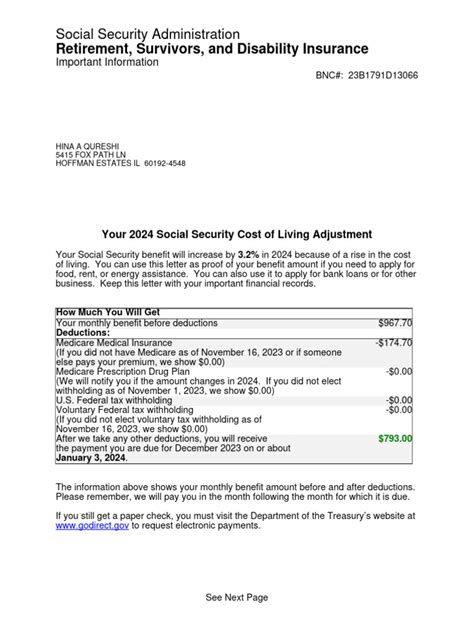 Social Security Administration
Retirement, Survivors, and Disability Insurance
Important Information

BNC#: 23B1791D13066

HINA A QURESHI
5415 FOX PATH LN
HOFFMAN ESTATES IL 60192-4548

Your 2024 Social Security Cost of Living Adjustment

Your Social Security benefit will increase by 3.2% in 2024 because of a rise in the cost of living. You can use this letter as proof of your benefit amount if you need to apply for food, rent, or energy assistance. You can also use it to apply for bank loans or for other business. Keep this letter with your important financial records.

| How Much You Will Get | |
|---|---|
| Your monthly benefit before deductions | $967.70 |
| Deductions: | |
| Medicare Medical Insurance (If you did not have Medicare as of November 16, 2023 or if someone else pays your premium, we show $0.00) | -$174.70 |
| Medicare Prescription Drug Plan (We will notify you if the amount changes in 2024. If you did not elect withholding as of November 1, 2023, we show $0.00) | -$0.00 |
| U.S. Federal tax withholding | -$0.00 |
| Voluntary Federal tax withholding (If you did not elect voluntary tax withholding as of November 16, 2023, we show $0.00) | -$0.00 |
| After we take any other deductions, you will receive the payment you are due for December 2023 on or about January 3, 2024. | $793.00 |

The information above shows your monthly benefit amount before and after deductions. Please remember, we will pay you in the month following the month for which it is due.

If you still get a paper check, you must visit the Department of the Treasury's website at www.godirect.gov to request electronic payments.

See Next Page